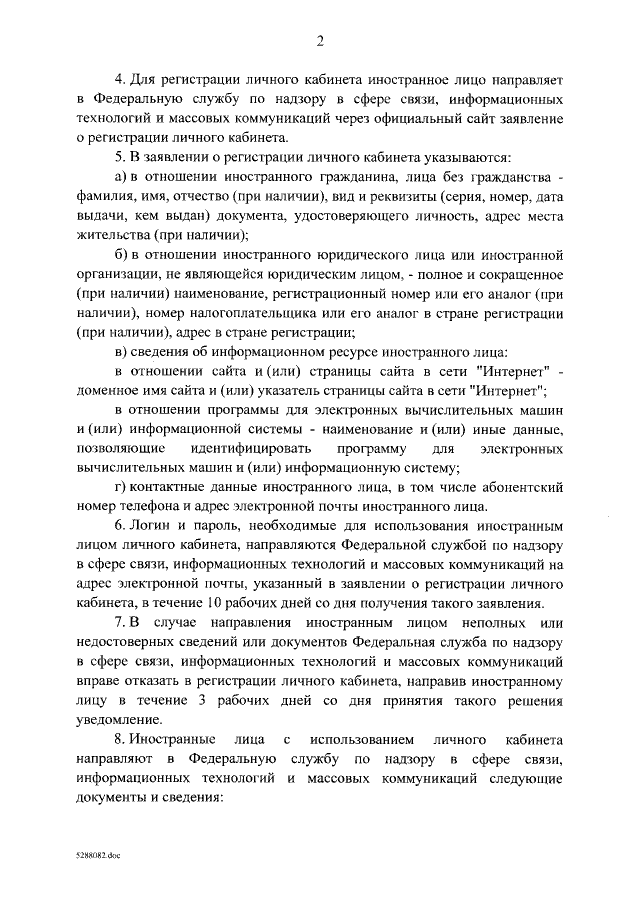 2

4. Для регистрации личного кабинета иностранное лицо направляет в Федеральную службу по надзору в сфере связи, информационных технологий и массовых коммуникаций через официальный сайт заявление о регистрации личного кабинета.

5. В заявлении о регистрации личного кабинета указываются:

а) в отношении иностранного гражданина, лица без гражданства - фамилия, имя, отчество (при наличии), вид и реквизиты (серия, номер, дата выдачи, кем выдан) документа, удостоверяющего личность, адрес места жительства (при наличии);

б) в отношении иностранного юридического лица или иностранной организации, не являющейся юридическим лицом, - полное и сокращенное (при наличии) наименование, регистрационный номер или его аналог (при наличии), номер налогоплательщика или его аналог в стране регистрации (при наличии), адрес в стране регистрации;

в) сведения об информационном ресурсе иностранного лица:

в отношении сайта и (или) страницы сайта в сети "Интернет" - доменное имя сайта и (или) указатель страницы сайта в сети "Интернет";

в отношении программы для электронных вычислительных машин и (или) информационной системы - наименование и (или) иные данные, позволяющие идентифицировать программу для электронных вычислительных машин и (или) информационную систему;

г) контактные данные иностранного лица, в том числе абонентский номер телефона и адрес электронной почты иностранного лица.

6. Логин и пароль, необходимые для использования иностранным лицом личного кабинета, направляются Федеральной службой по надзору в сфере связи, информационных технологий и массовых коммуникаций на адрес электронной почты, указанный в заявлении о регистрации личного кабинета, в течение 10 рабочих дней со дня получения такого заявления.

7. В случае направления иностранным лицом неполных или недостоверных сведений или документов Федеральная служба по надзору в сфере связи, информационных технологий и массовых коммуникаций вправе отказать в регистрации личного кабинета, направив иностранному лицу в течение 3 рабочих дней со дня принятия такого решения уведомление.

8. Иностранные лица с использованием личного кабинета направляют в Федеральную службу по надзору в сфере связи, информационных технологий и массовых коммуникаций следующие документы и сведения:

5288082.doc